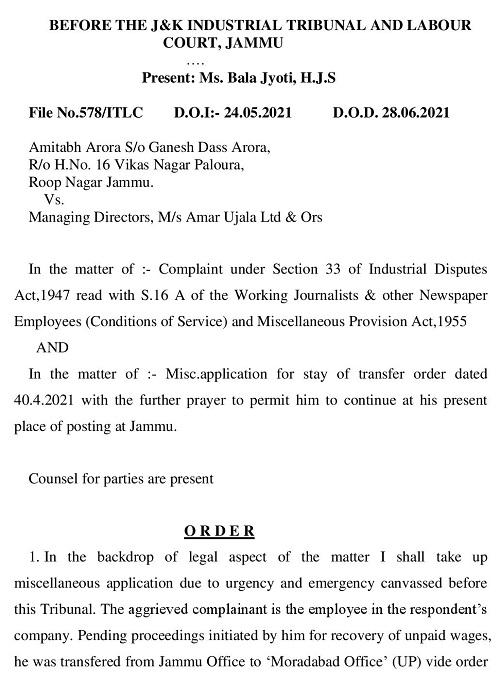 BEFORE THE J&K INDUSTRIAL TRIBUNAL AND LABOUR COURT, JAMMU

....

Present: Ms. Bala Jyoti, H.J.S

File No.578/ITLC D.O.I:- 24.05.2021 D.O.D. 28.06.2021

Amitabh Arora S/o Ganesh Dass Arora,
R/o H.No. 16 Vikas Nagar Paloura,
Roop Nagar Jammu.
Vs.
Managing Directors, M/s Amar Ujala Ltd & Ors

In the matter of :- Complaint under Section 33 of Industrial Disputes Act,1947 read with S.16 A of the Working Journalists & other Newspaper Employees (Conditions of Service) and Miscellaneous Provision Act,1955

AND

In the matter of :- Misc.application for stay of transfer order dated 40.4.2021 with the further prayer to permit him to continue at his present place of posting at Jammu.

Counsel for parties are present

ORDER

1. In the backdrop of legal aspect of the matter I shall take up miscellaneous application due to urgency and emergency canvassed before this Tribunal. The aggrieved complainant is the employee in the respondent's company. Pending proceedings initiated by him for recovery of unpaid wages, he was transfered from Jammu Office to 'Moradabad Office' (UP) vide order